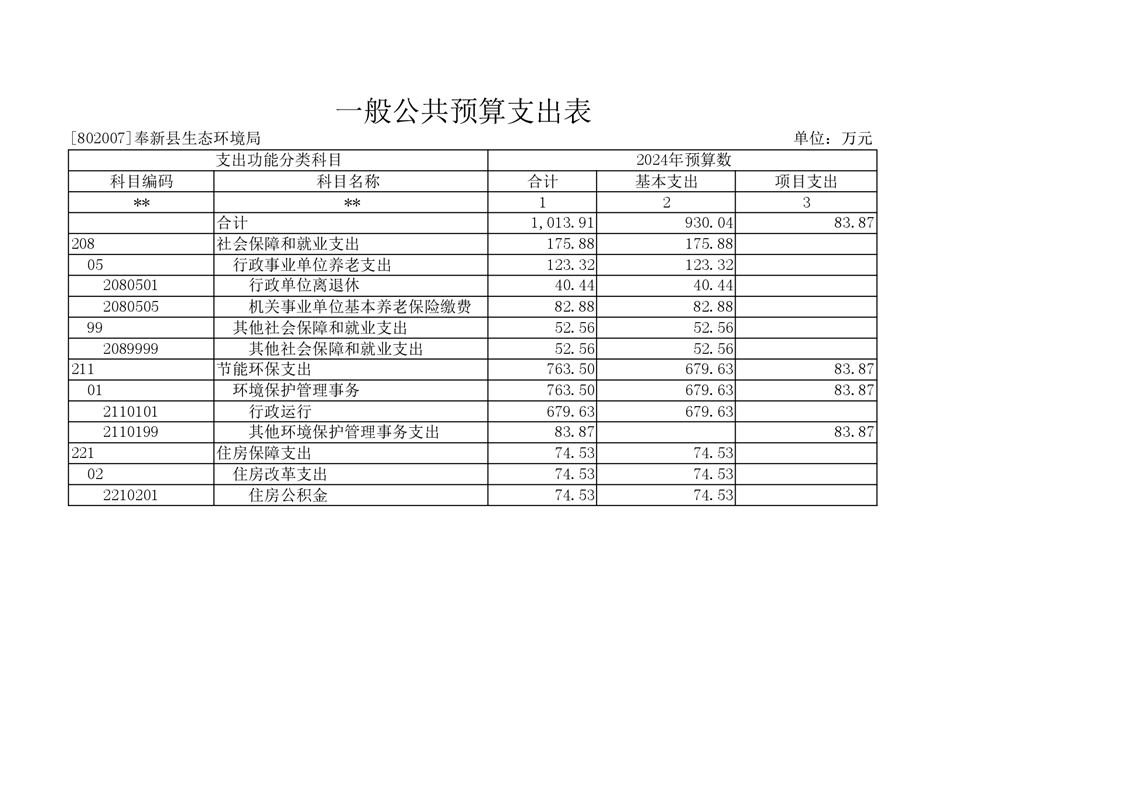 一般公共预算支出表

[802007]奉新县生态环境局　　单位：万元

| 支出功能分类科目 | | 2024年预算数 | | |
|---|---|---|---|---|
| 科目编码 | 科目名称 | 合计 | 基本支出 | 项目支出 |
| ** | ** | 1 | 2 | 3 |
| | 合计 | 1,013.91 | 930.04 | 83.87 |
| 208 | 社会保障和就业支出 | 175.88 | 175.88 | |
| 05 | 行政事业单位养老支出 | 123.32 | 123.32 | |
| 2080501 | 行政单位离退休 | 40.44 | 40.44 | |
| 2080505 | 机关事业单位基本养老保险缴费 | 82.88 | 82.88 | |
| 99 | 其他社会保障和就业支出 | 52.56 | 52.56 | |
| 2089999 | 其他社会保障和就业支出 | 52.56 | 52.56 | |
| 211 | 节能环保支出 | 763.50 | 679.63 | 83.87 |
| 01 | 环境保护管理事务 | 763.50 | 679.63 | 83.87 |
| 2110101 | 行政运行 | 679.63 | 679.63 | |
| 2110199 | 其他环境保护管理事务支出 | 83.87 | | 83.87 |
| 221 | 住房保障支出 | 74.53 | 74.53 | |
| 02 | 住房改革支出 | 74.53 | 74.53 | |
| 2210201 | 住房公积金 | 74.53 | 74.53 | |